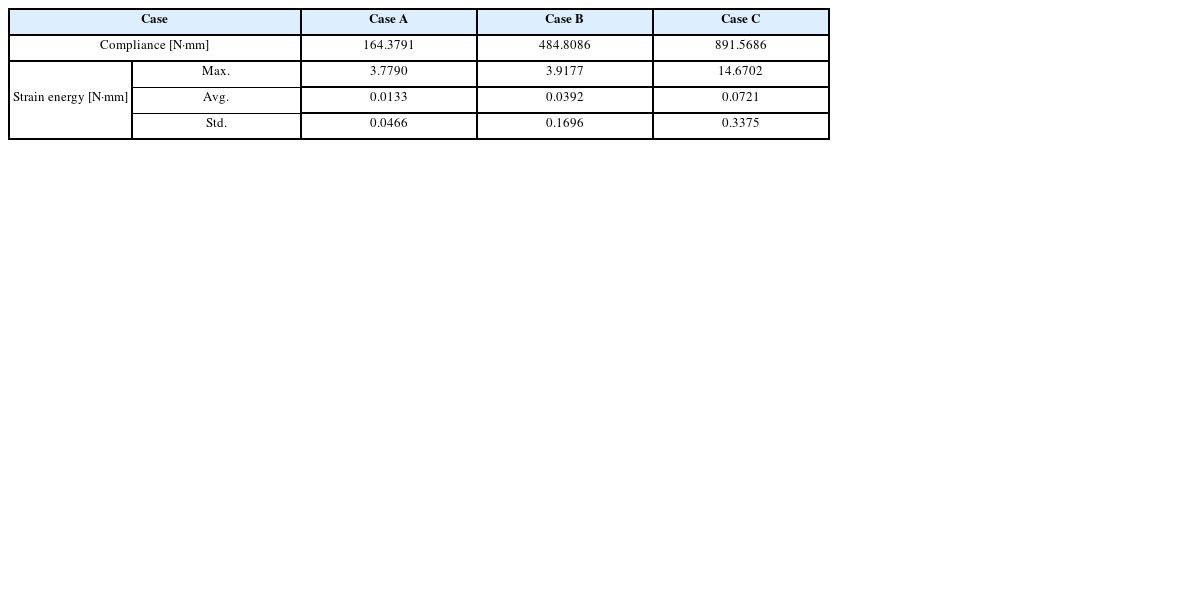 | Case |  | Case A | Case B | Case C |
|---|---|---|---|---|
| Compliance [N·mm] |  | 164.3791 | 484.8086 | 891.5686 |
| Strain energy [N·mm] | Max. | 3.7790 | 3.9177 | 14.6702 |
|  | Avg. | 0.0133 | 0.0392 | 0.0721 |
|  | Std. | 0.0466 | 0.1696 | 0.3375 |